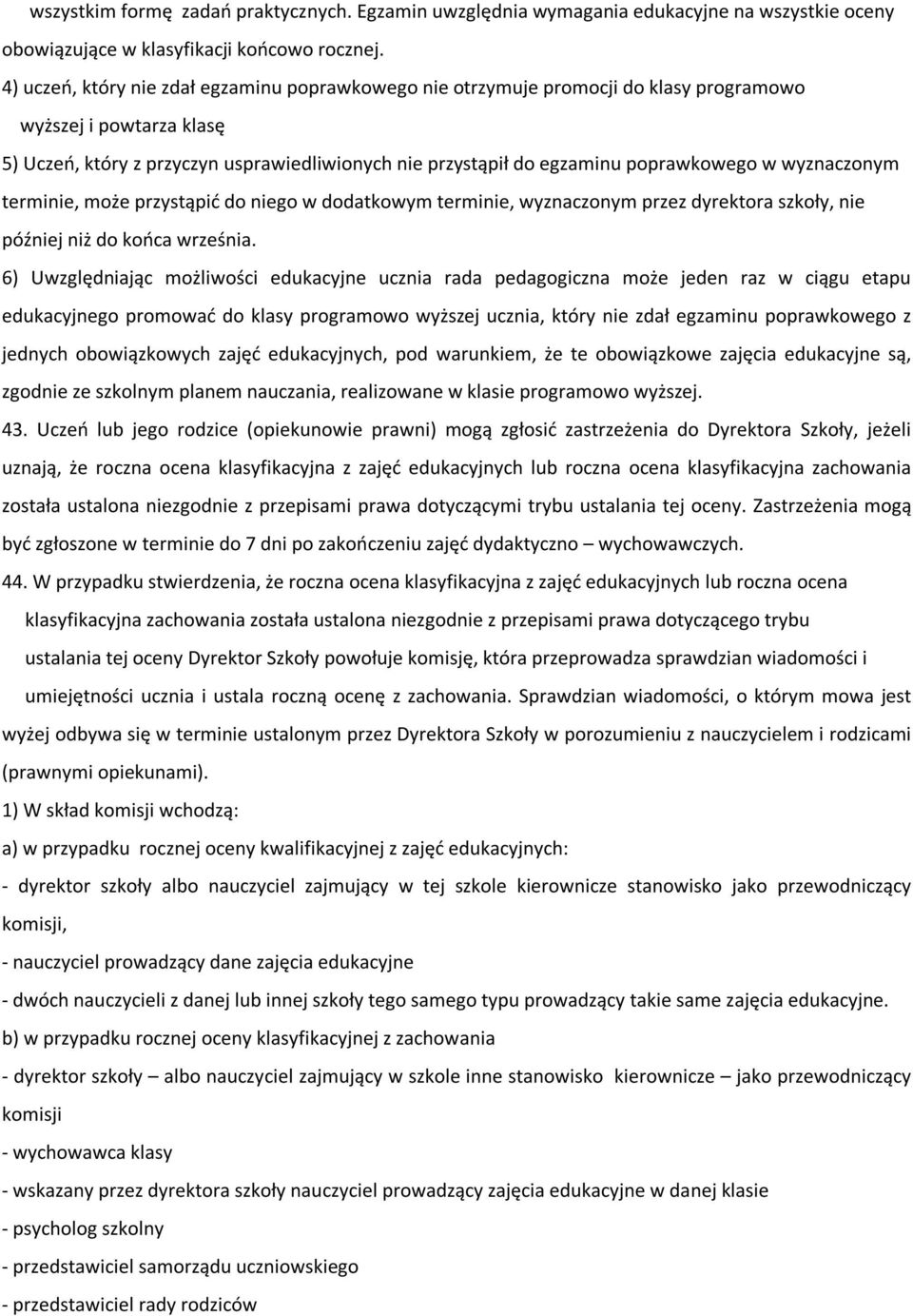 wszystkim formę zadań praktycznych. Egzamin uwzględnia wymagania edukacyjne na wszystkie oceny obowiązujące w klasyfikacji końcowo rocznej.

4) uczeń, który nie zdał egzaminu poprawkowego nie otrzymuje promocji do klasy programowo wyższej i powtarza klasę

5) Uczeń, który z przyczyn usprawiedliwionych nie przystąpił do egzaminu poprawkowego w wyznaczonym terminie, może przystąpić do niego w dodatkowym terminie, wyznaczonym przez dyrektora szkoły, nie później niż do końca września.

6) Uwzględniając możliwości edukacyjne ucznia rada pedagogiczna może jeden raz w ciągu etapu edukacyjnego promować do klasy programowo wyższej ucznia, który nie zdał egzaminu poprawkowego z jednych obowiązkowych zajęć edukacyjnych, pod warunkiem, że te obowiązkowe zajęcia edukacyjne są, zgodnie ze szkolnym planem nauczania, realizowane w klasie programowo wyższej.

43. Uczeń lub jego rodzice (opiekunowie prawni) mogą zgłosić zastrzeżenia do Dyrektora Szkoły, jeżeli uznają, że roczna ocena klasyfikacyjna z zajęć edukacyjnych lub roczna ocena klasyfikacyjna zachowania została ustalona niezgodnie z przepisami prawa dotyczącymi trybu ustalania tej oceny. Zastrzeżenia mogą być zgłoszone w terminie do 7 dni po zakończeniu zajęć dydaktyczno – wychowawczych.

44. W przypadku stwierdzenia, że roczna ocena klasyfikacyjna z zajęć edukacyjnych lub roczna ocena klasyfikacyjna zachowania została ustalona niezgodnie z przepisami prawa dotyczącego trybu ustalania tej oceny Dyrektor Szkoły powołuje komisję, która przeprowadza sprawdzian wiadomości i umiejętności ucznia i ustala roczną ocenę z zachowania. Sprawdzian wiadomości, o którym mowa jest wyżej odbywa się w terminie ustalonym przez Dyrektora Szkoły w porozumieniu z nauczycielem i rodzicami (prawnymi opiekunami).

1) W skład komisji wchodzą:

a) w przypadku rocznej oceny kwalifikacyjnej z zajęć edukacyjnych:

- dyrektor szkoły albo nauczyciel zajmujący w tej szkole kierownicze stanowisko jako przewodniczący komisji,

- nauczyciel prowadzący dane zajęcia edukacyjne

- dwóch nauczycieli z danej lub innej szkoły tego samego typu prowadzący takie same zajęcia edukacyjne.

b) w przypadku rocznej oceny klasyfikacyjnej z zachowania

- dyrektor szkoły – albo nauczyciel zajmujący w szkole inne stanowisko kierownicze – jako przewodniczący komisji

- wychowawca klasy

- wskazany przez dyrektora szkoły nauczyciel prowadzący zajęcia edukacyjne w danej klasie

- psycholog szkolny

- przedstawiciel samorządu uczniowskiego

- przedstawiciel rady rodziców